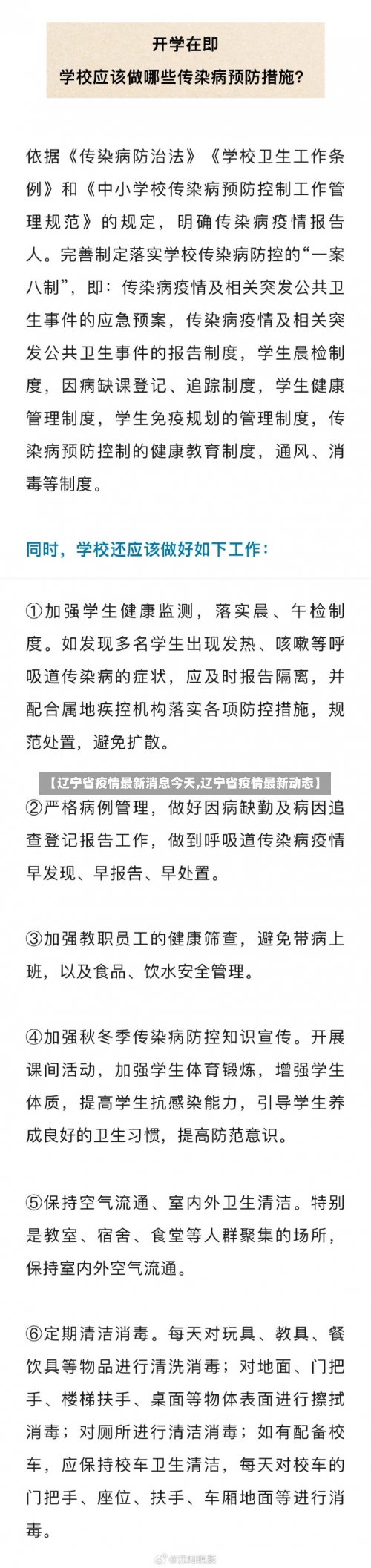 开学在即
学校应该做哪些传染病预防措施？

依据《传染病防治法》《学校卫生工作条例》和《中小学校传染病预防控制工作管理规范》的规定，明确传染病疫情报告人。完善制定落实学校传染病防控的“一案八制”，即：传染病疫情及相关突发公共卫生事件的应急预案，传染病疫情及相关突发公共卫生事件的报告制度，学生晨检制度，因病缺课登记、追踪制度，学生健康管理制度，学生免疫规划的管理制度，传染病预防控制的健康教育制度，通风、消毒等制度。

同时，学校还应该做好如下工作：

①加强学生健康监测，落实晨、午检制度。如发现多名学生出现发热、咳嗽等呼吸道传染病的症状，应及时报告隔离，并配合属地疾控机构落实各项防控措施，规范处置，避免扩散。

【辽宁省疫情最新消息今天,辽宁省疫情最新动态】

②严格病例管理，做好因病缺勤及病因追查登记报告工作，做到呼吸道传染病疫情早发现、早报告、早处置。

③加强教职员工的健康筛查，避免带病上班，以及食品、饮水安全管理。

④加强秋冬季传染病防控知识宣传。开展课间活动，加强学生体育锻炼，增强学生体质，提高学生抗感染能力，引导学生养成良好的卫生习惯，提高防范意识。

⑤保持空气流通、室内外卫生清洁。特别是教室、宿舍、食堂等人群聚集的场所，保持室内外空气流通。

⑥定期清洁消毒。每天对玩具、教具、餐饮具等物品进行清洗消毒；对地面、门把手、楼梯扶手、桌面等物体表面进行擦拭消毒；对厕所进行清洁消毒；如有配备校车，应保持校车卫生清洁，每天对校车的门把手、座位、扶手、车厢地面等进行消毒。

@沈阳晚报